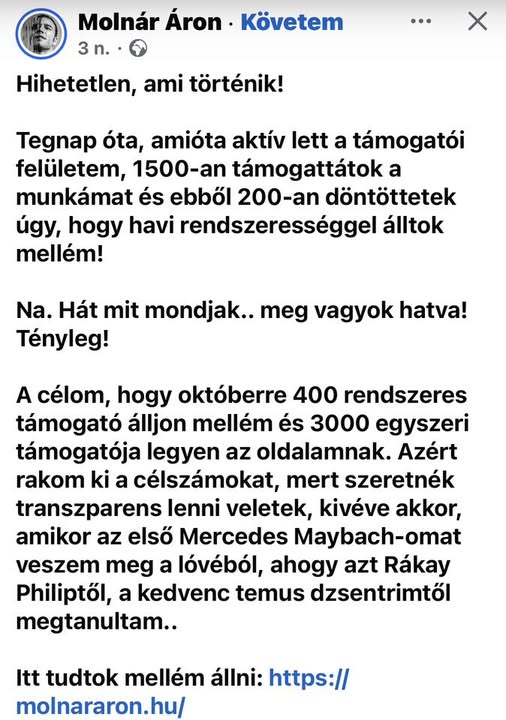 Molnár Áron · Követem
3 n. ·

Hihetetlen, ami történik!

Tegnap óta, amióta aktív lett a támogatói felületem, 1500-an támogattátok a munkámat és ebből 200-an döntöttetek úgy, hogy havi rendszerességgel álltok mellém!

Na. Hát mit mondjak.. meg vagyok hatva! Tényleg!

A célom, hogy októberre 400 rendszeres támogató álljon mellém és 3000 egyszeri támogatója legyen az oldalamnak. Azért rakom ki a célszámokat, mert szeretnék transzparens lenni veletek, kivéve akkor, amikor az első Mercedes Maybach-omat veszem meg a lóvéból, ahogy azt Rákay Philiptől, a kedvenc temus dzsentrimtől megtanultam..

Itt tudtok mellém állni: https://molnararon.hu/